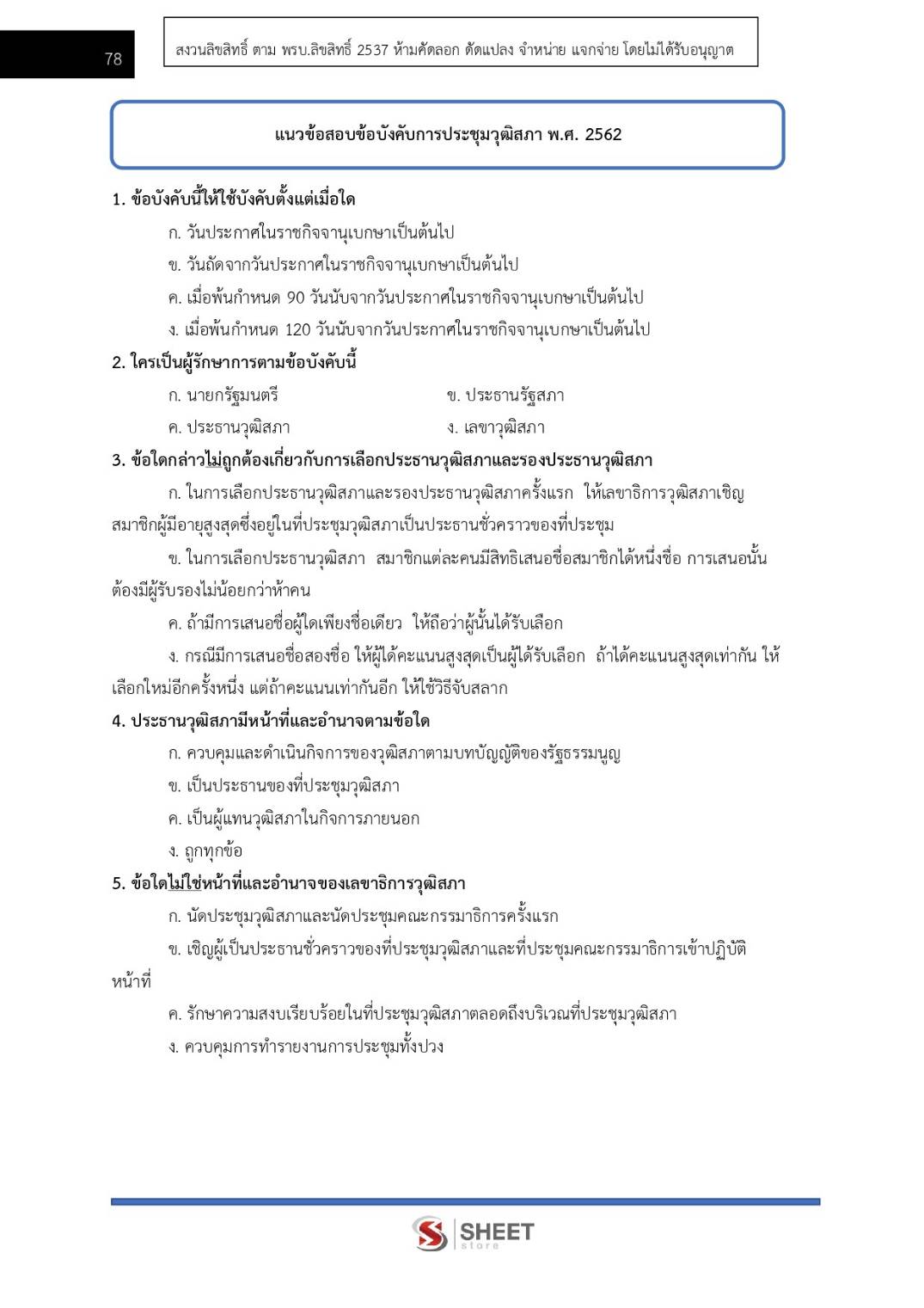 78

สงวนลิขสิทธิ์ ตาม พรบ.ลิขสิทธิ์ 2537 ห้ามคัดลอก ดัดแปลง จำหน่าย แจกจ่าย โดยไม่ได้รับอนุญาต

แนวข้อสอบข้อบังคับการประชุมวุฒิสภา พ.ศ. 2562

1. ข้อบังคับนี้ให้ใช้บังคับตั้งแต่เมื่อใด

ก. วันประกาศในราชกิจจานุเบกษาเป็นต้นไป

ข. วันถัดจากวันประกาศในราชกิจจานุเบกษาเป็นต้นไป

ค. เมื่อพ้นกำหนด 90 วันนับจากวันประกาศในราชกิจจานุเบกษาเป็นต้นไป

ง. เมื่อพ้นกำหนด 120 วันนับจากวันประกาศในราชกิจจานุเบกษาเป็นต้นไป

2. ใครเป็นผู้รักษาการตามข้อบังคับนี้

ก. นายกรัฐมนตรี

ข. ประธานรัฐสภา

ค. ประธานวุฒิสภา

ง. เลขาวุฒิสภา

3. ข้อใดกล่าวไม่ถูกต้องเกี่ยวกับการเลือกประธานวุฒิสภาและรองประธานวุฒิสภา

ก. ในการเลือกประธานวุฒิสภาและรองประธานวุฒิสภาครั้งแรก ให้เลขาธิการวุฒิสภาเชิญสมาชิกผู้มีอายุสูงสุดซึ่งอยู่ในที่ประชุมวุฒิสภาเป็นประธานชั่วคราวของที่ประชุม

ข. ในการเลือกประธานวุฒิสภา สมาชิกแต่ละคนมีสิทธิเสนอชื่อสมาชิกได้หนึ่งชื่อ การเสนอนั้นต้องมีผู้รับรองไม่น้อยกว่าห้าคน

ค. ถ้ามีการเสนอชื่อผู้ใดเพียงชื่อเดียว ให้ถือว่าผู้นั้นได้รับเลือก

ง. กรณีมีการเสนอชื่อสองชื่อ ให้ผู้ได้คะแนนสูงสุดเป็นผู้ได้รับเลือก ถ้าได้คะแนนสูงสุดเท่ากัน ให้เลือกใหม่อีกครั้งหนึ่ง แต่ถ้าคะแนนเท่ากันอีก ให้ใช้วิธีจับสลาก

4. ประธานวุฒิสภามีหน้าที่และอำนาจตามข้อใด

ก. ควบคุมและดำเนินกิจการของวุฒิสภาตามบทบัญญัติของรัฐธรรมนูญ

ข. เป็นประธานของที่ประชุมวุฒิสภา

ค. เป็นผู้แทนวุฒิสภาในกิจการภายนอก

ง. ถูกทุกข้อ

5. ข้อใดไม่ใช่หน้าที่และอำนาจของเลขาธิการวุฒิสภา

ก. นัดประชุมวุฒิสภาและนัดประชุมคณะกรรมาธิการครั้งแรก

ข. เชิญผู้เป็นประธานชั่วคราวของที่ประชุมวุฒิสภาและที่ประชุมคณะกรรมาธิการเข้าปฏิบัติหน้าที่

ค. รักษาความสงบเรียบร้อยในที่ประชุมวุฒิสภาตลอดถึงบริเวณที่ประชุมวุฒิสภา

ง. ควบคุมการทำรายงานการประชุมทั้งปวง

SHEET store